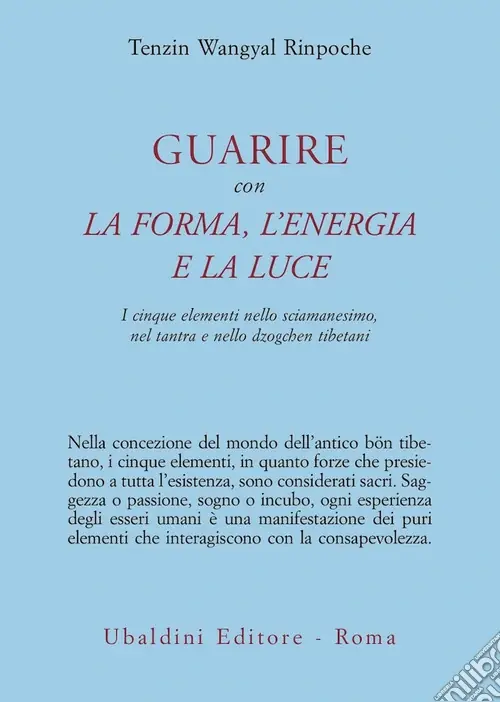 Tenzin Wangyal Rinpoche

GUARIRE
con
LA FORMA, L'ENERGIA
E LA LUCE

I cinque elementi nello sciamanesimo, nel tantra e nello dzogchen tibetani

Nella concezione del mondo dell'antico bön tibetano, i cinque elementi, in quanto forze che presiedono a tutta l'esistenza, sono considerati sacri. Saggezza o passione, sogno o incubo, ogni esperienza degli esseri umani è una manifestazione dei puri elementi che interagiscono con la consapevolezza.

Ubaldini Editore - Roma